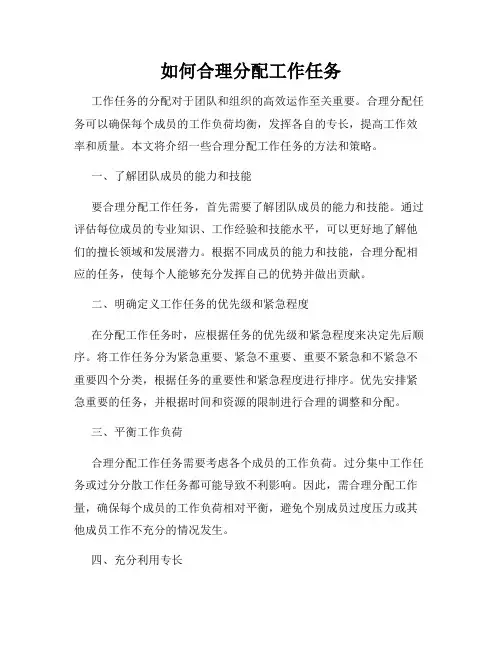 如何合理分配工作任务

工作任务的分配对于团队和组织的高效运作至关重要。合理分配任务可以确保每个成员的工作负荷均衡，发挥各自的专长，提高工作效率和质量。本文将介绍一些合理分配工作任务的方法和策略。

一、了解团队成员的能力和技能

要合理分配工作任务，首先需要了解团队成员的能力和技能。通过评估每位成员的专业知识、工作经验和技能水平，可以更好地了解他们的擅长领域和发展潜力。根据不同成员的能力和技能，合理分配相应的任务，使每个人能够充分发挥自己的优势并做出贡献。

二、明确定义工作任务的优先级和紧急程度

在分配工作任务时，应根据任务的优先级和紧急程度来决定先后顺序。将工作任务分为紧急重要、紧急不重要、重要不紧急和不紧急不重要四个分类，根据任务的重要性和紧急程度进行排序。优先安排紧急重要的任务，并根据时间和资源的限制进行合理的调整和分配。

三、平衡工作负荷

合理分配工作任务需要考虑各个成员的工作负荷。过分集中工作任务或过分分散工作任务都可能导致不利影响。因此，需合理分配工作量，确保每个成员的工作负荷相对平衡，避免个别成员过度压力或其他成员工作不充分的情况发生。

四、充分利用专长